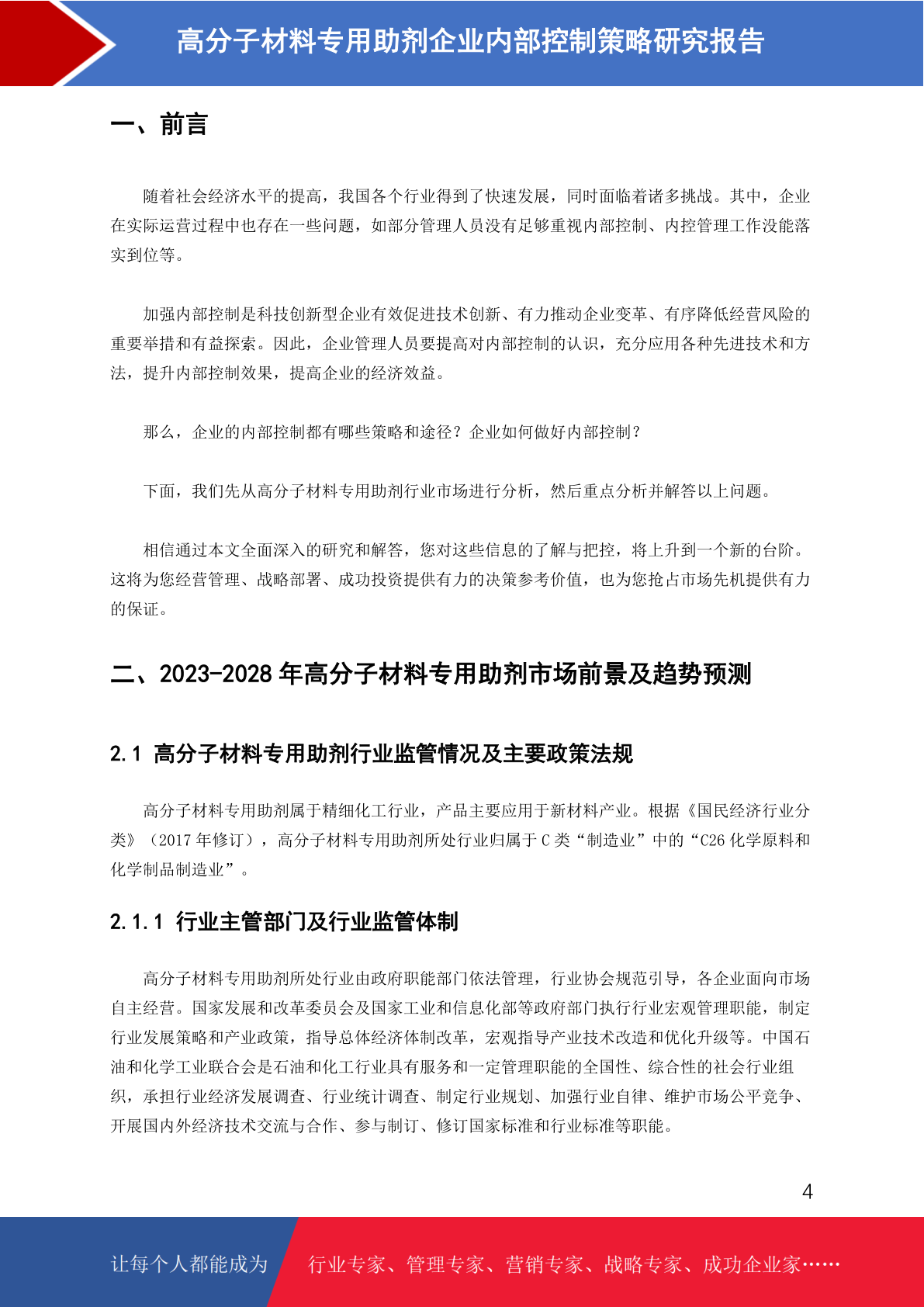 高分子材料专用助剂企业内部控制策略研究报告

一、前言

随着社会经济水平的提高，我国各个行业得到了快速发展，同时面临着诸多挑战。其中，企业在实际运营过程中也存在一些问题，如部分管理人员没有足够重视内部控制、内控管理工作没能落实到位等。

加强内部控制是科技创新型企业有效促进技术创新、有力推动企业变革、有序降低经营风险的重要举措和有益探索。因此，企业管理人员要提高对内部控制的认识，充分应用各种先进技术和方法，提升内部控制效果，提高企业的经济效益。

那么，企业的内部控制都有哪些策略和途径？企业如何做好内部控制？

下面，我们先从高分子材料专用助剂行业市场进行分析，然后重点分析并解答以上问题。

相信通过本文全面深入的研究和解答，您对这些信息的了解与把控，将上升到一个新的台阶。这将为您经营管理、战略部署、成功投资提供有力的决策参考价值，也为您抢占市场先机提供有力的保证。

二、2023-2028 年高分子材料专用助剂市场前景及趋势预测

2.1 高分子材料专用助剂行业监管情况及主要政策法规

高分子材料专用助剂属于精细化工行业，产品主要应用于新材料产业。根据《国民经济行业分类》（2017 年修订），高分子材料专用助剂所处行业归属于 C 类“制造业”中的“C26 化学原料和化学制品制造业”。

2.1.1 行业主管部门及行业监管体制

高分子材料专用助剂所处行业由政府职能部门依法管理，行业协会规范引导，各企业面向市场自主经营。国家发展和改革委员会及国家工业和信息化部等政府部门执行行业宏观管理职能，制定行业发展策略和产业政策，指导总体经济体制改革，宏观指导产业技术改造和优化升级等。中国石油和化学工业联合会是石油和化工行业具有服务和一定管理职能的全国性、综合性的社会行业组织，承担行业经济发展调查、行业统计调查、制定行业规划、加强行业自律、维护市场公平竞争、开展国内外经济技术交流与合作、参与制订、修订国家标准和行业标准等职能。

4

让每个人都能成为　行业专家、管理专家、营销专家、战略专家、成功企业家……